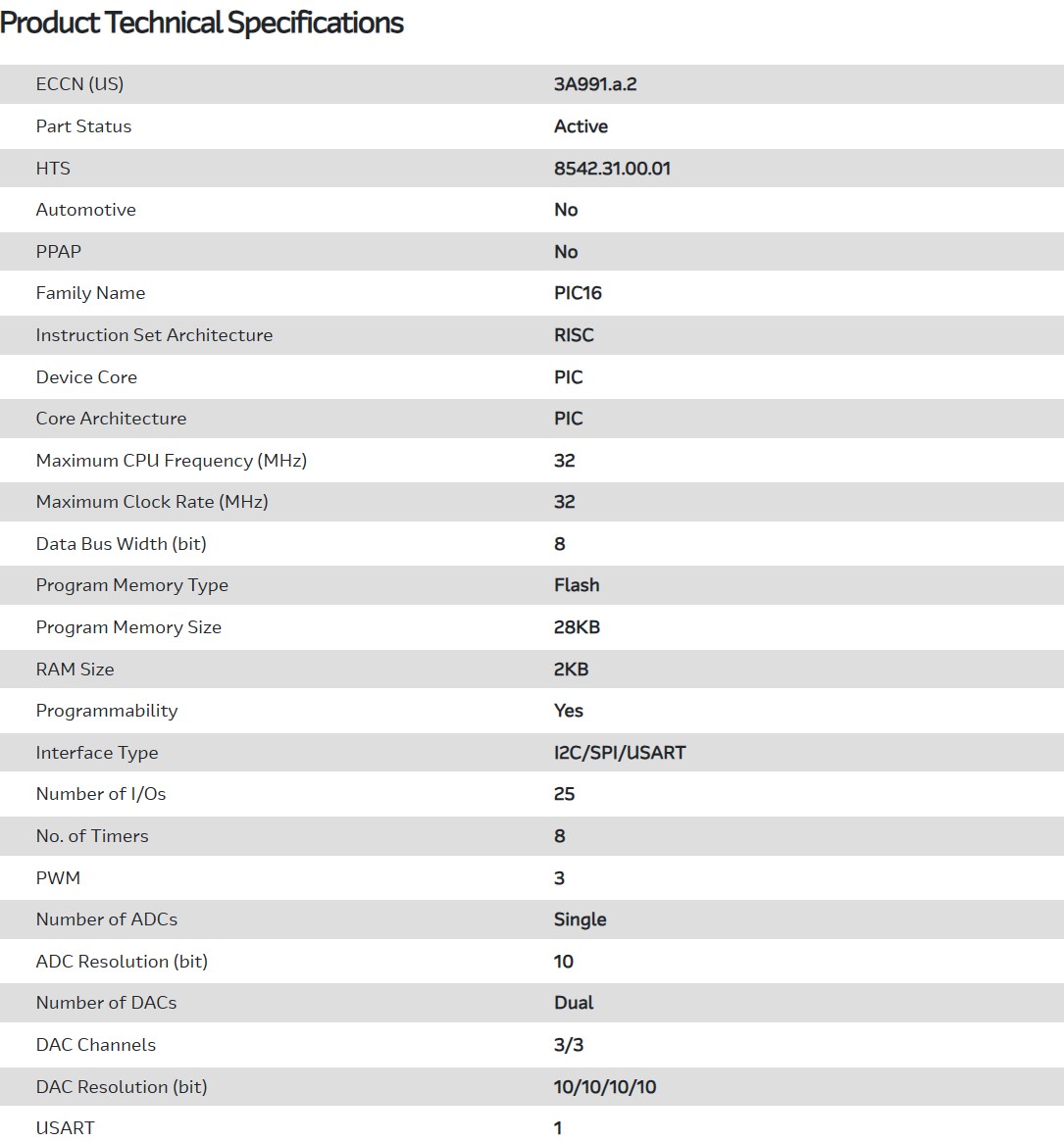 Product Technical Specifications

| | |
|---|---|
| ECCN (US) | 3A991.a.2 |
| Part Status | Active |
| HTS | 8542.31.00.01 |
| Automotive | No |
| PPAP | No |
| Family Name | PIC16 |
| Instruction Set Architecture | RISC |
| Device Core | PIC |
| Core Architecture | PIC |
| Maximum CPU Frequency (MHz) | 32 |
| Maximum Clock Rate (MHz) | 32 |
| Data Bus Width (bit) | 8 |
| Program Memory Type | Flash |
| Program Memory Size | 28KB |
| RAM Size | 2KB |
| Programmability | Yes |
| Interface Type | I2C/SPI/USART |
| Number of I/Os | 25 |
| No. of Timers | 8 |
| PWM | 3 |
| Number of ADCs | Single |
| ADC Resolution (bit) | 10 |
| Number of DACs | Dual |
| DAC Channels | 3/3 |
| DAC Resolution (bit) | 10/10/10/10 |
| USART | 1 |